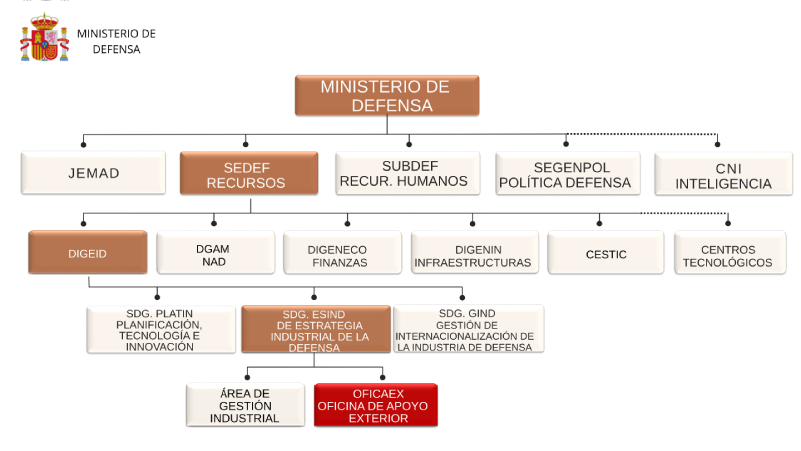 MINISTERIO DE DEFENSA

MINISTERIO DE DEFENSA

JEMAD

SEDEF RECURSOS

SUBDEF RECUR. HUMANOS

SEGENPOL POLÍTICA DEFENSA

CNI INTELIGENCIA

DIGEID

DGAM NAD

DIGENECO FINANZAS

DIGENIN INFRAESTRUCTURAS

CESTIC

CENTROS TECNOLÓGICOS

SDG. PLATIN PLANIFICACIÓN, TECNOLOGÍA E INNOVACIÓN

SDG. ESIND DE ESTRATEGIA INDUSTRIAL DE LA DEFENSA

SDG. GIND GESTIÓN DE INTERNACIONALIZACIÓN DE LA INDUSTRIA DE DEFENSA

ÁREA DE GESTIÓN INDUSTRIAL

OFICAEX OFICINA DE APOYO EXTERIOR